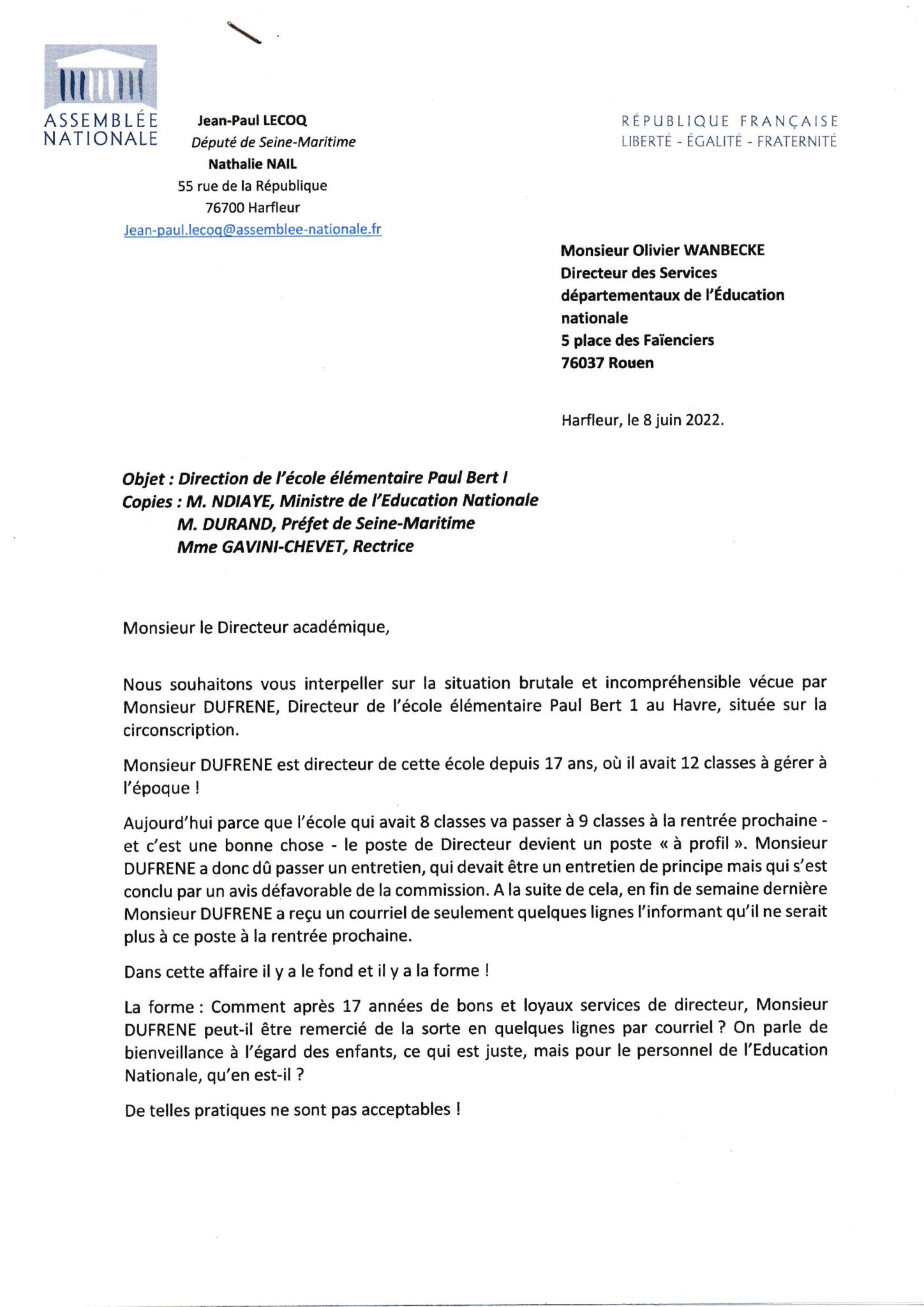 ASSEMBLÉE NATIONALE

Jean-Paul LECOQ
Député de Seine-Maritime
Nathalie NAIL
55 rue de la République
76700 Harfleur
Jean-paul.lecoq@assemblee-nationale.fr

RÉPUBLIQUE FRANÇAISE
LIBERTÉ - ÉGALITÉ - FRATERNITÉ

Monsieur Olivier WANBECKE
Directeur des Services départementaux de l'Éducation nationale
5 place des Faïenciers
76037 Rouen

Harfleur, le 8 juin 2022.

Objet : Direction de l'école élémentaire Paul Bert I
Copies : M. NDIAYE, Ministre de l'Education Nationale
M. DURAND, Préfet de Seine-Maritime
Mme GAVINI-CHEVET, Rectrice

Monsieur le Directeur académique,

Nous souhaitons vous interpeller sur la situation brutale et incompréhensible vécue par Monsieur DUFRENE, Directeur de l'école élémentaire Paul Bert 1 au Havre, située sur la circonscription.

Monsieur DUFRENE est directeur de cette école depuis 17 ans, où il avait 12 classes à gérer à l'époque !

Aujourd'hui parce que l'école qui avait 8 classes va passer à 9 classes à la rentrée prochaine - et c'est une bonne chose - le poste de Directeur devient un poste « à profil ». Monsieur DUFRENE a donc dû passer un entretien, qui devait être un entretien de principe mais qui s'est conclu par un avis défavorable de la commission. A la suite de cela, en fin de semaine dernière Monsieur DUFRENE a reçu un courriel de seulement quelques lignes l'informant qu'il ne serait plus à ce poste à la rentrée prochaine.

Dans cette affaire il y a le fond et il y a la forme !

La forme : Comment après 17 années de bons et loyaux services de directeur, Monsieur DUFRENE peut-il être remercié de la sorte en quelques lignes par courriel ? On parle de bienveillance à l'égard des enfants, ce qui est juste, mais pour le personnel de l'Education Nationale, qu'en est-il ?

De telles pratiques ne sont pas acceptables !